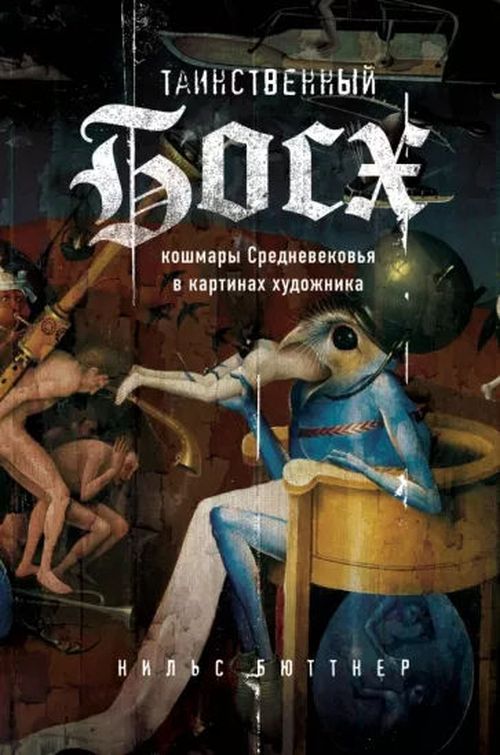 ТАИНСТВЕННЫЙ

БОСХ

кошмары Средневековья в картинах художника

НИЛЬС БЮТТНЕР